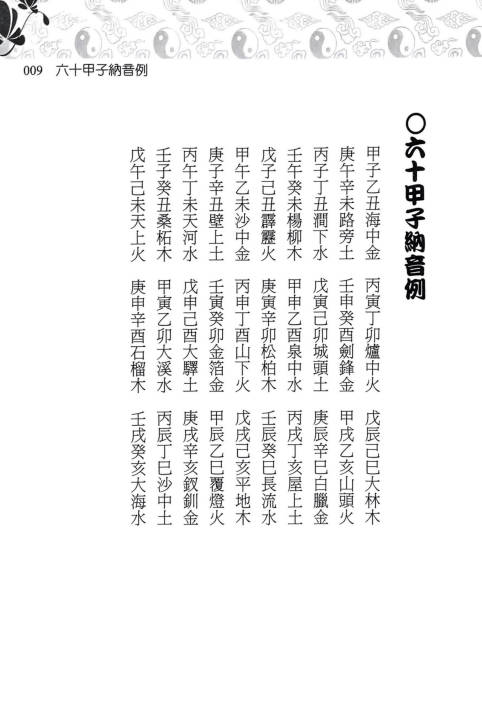 009　六十甲子納音例

○六十甲子納音例

甲子乙丑海中金　丙寅丁卯爐中火　戊辰己巳大林木

庚午辛未路旁土　壬申癸酉劍鋒金　甲戌乙亥山頭火

丙子丁丑澗下水　戊寅己卯城頭土　庚辰辛巳白臘金

壬午癸未楊柳木　甲申乙酉泉中水　丙戌丁亥屋上土

戊子己丑霹靂火　庚寅辛卯松柏木　壬辰癸巳長流水

甲午乙未沙中金　丙申丁酉山下火　戊戌己亥平地木

庚子辛丑壁上土　壬寅癸卯金箔金　甲辰乙巳覆燈火

丙午丁未天河水　戊申己酉大驛土　庚戌辛亥釵釧金

壬子癸丑桑柘木　甲寅乙卯大溪水　丙辰丁巳沙中土

戊午己未天上火　庚申辛酉石榴木　壬戌癸亥大海水